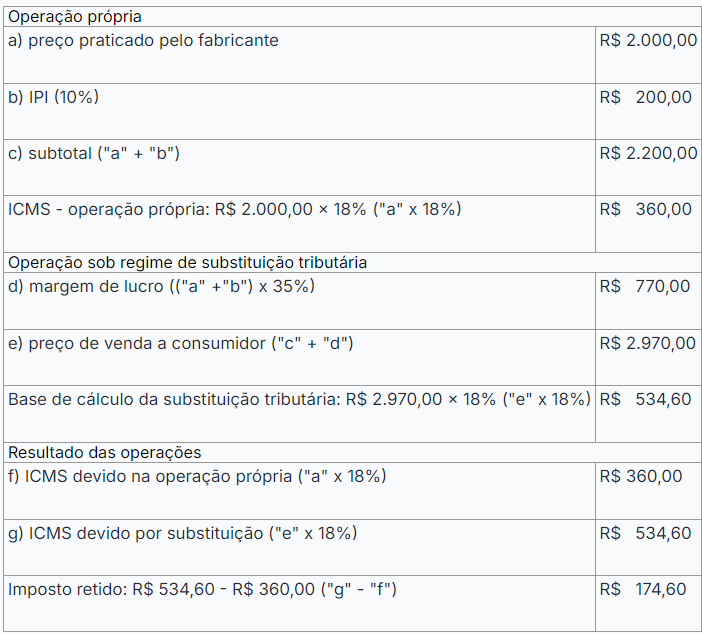 | Operação própria | |
|---|---|
| a) preço praticado pelo fabricante | R$ 2.000,00 |
| b) IPI (10%) | R$ 200,00 |
| c) subtotal ("a" + "b") | R$ 2.200,00 |
| ICMS - operação própria: R$ 2.000,00 × 18% ("a" x 18%) | R$ 360,00 |
| Operação sob regime de substituição tributária | |
| d) margem de lucro (("a" +"b") x 35%) | R$ 770,00 |
| e) preço de venda a consumidor ("c" + "d") | R$ 2.970,00 |
| Base de cálculo da substituição tributária: R$ 2.970,00 × 18% ("e" x 18%) | R$ 534,60 |
| Resultado das operações | |
| f) ICMS devido na operação própria ("a" x 18%) | R$ 360,00 |
| g) ICMS devido por substituição ("e" x 18%) | R$ 534,60 |
| Imposto retido: R$ 534,60 - R$ 360,00 ("g" - "f") | R$ 174,60 |